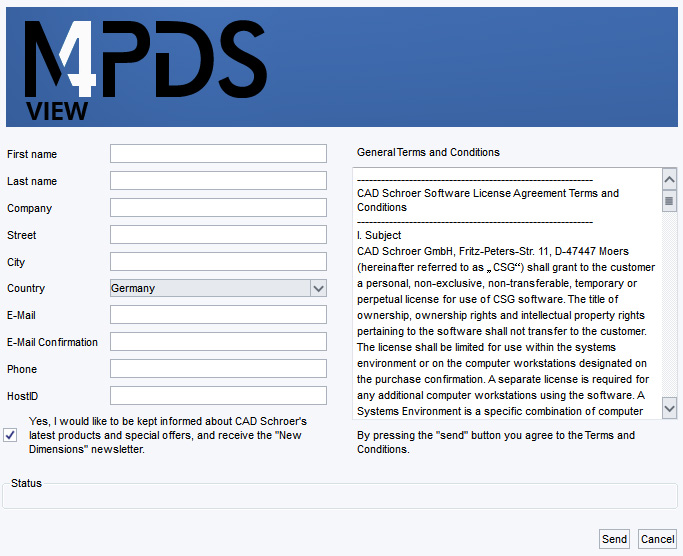 M4PDS
VIEW

First name

Last name

Company

Street

City

Country Germany

E-Mail

E-Mail Confirmation

Phone

HostID

Yes, I would like to be kept informed about CAD Schroer's latest products and special offers, and receive the "New Dimensions" newsletter.

General Terms and Conditions

------------------------------------------------------------
CAD Schroer Software License Agreement Terms and Conditions
------------------------------------------------------------
I. Subject
CAD Schroer GmbH, Fritz-Peters-Str. 11, D-47447 Moers (hereinafter referred to as „ CSG“) shall grant to the customer a personal, non-exclusive, non-transferable, temporary or perpetual license for use of CSG software. The title of ownership, ownership rights and intellectual property rights pertaining to the software shall not transfer to the customer. The license shall be limited for use within the systems environment or on the computer workstations designated on the purchase confirmation. A separate license is required for any additional computer workstations using the software. A Systems Environment is a specific combination of computer

By pressing the "send" button you agree to the Terms and Conditions.

Status

Send Cancel